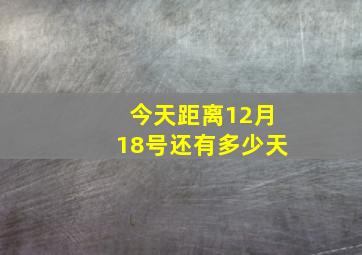 今天距离12月18号还有多少天